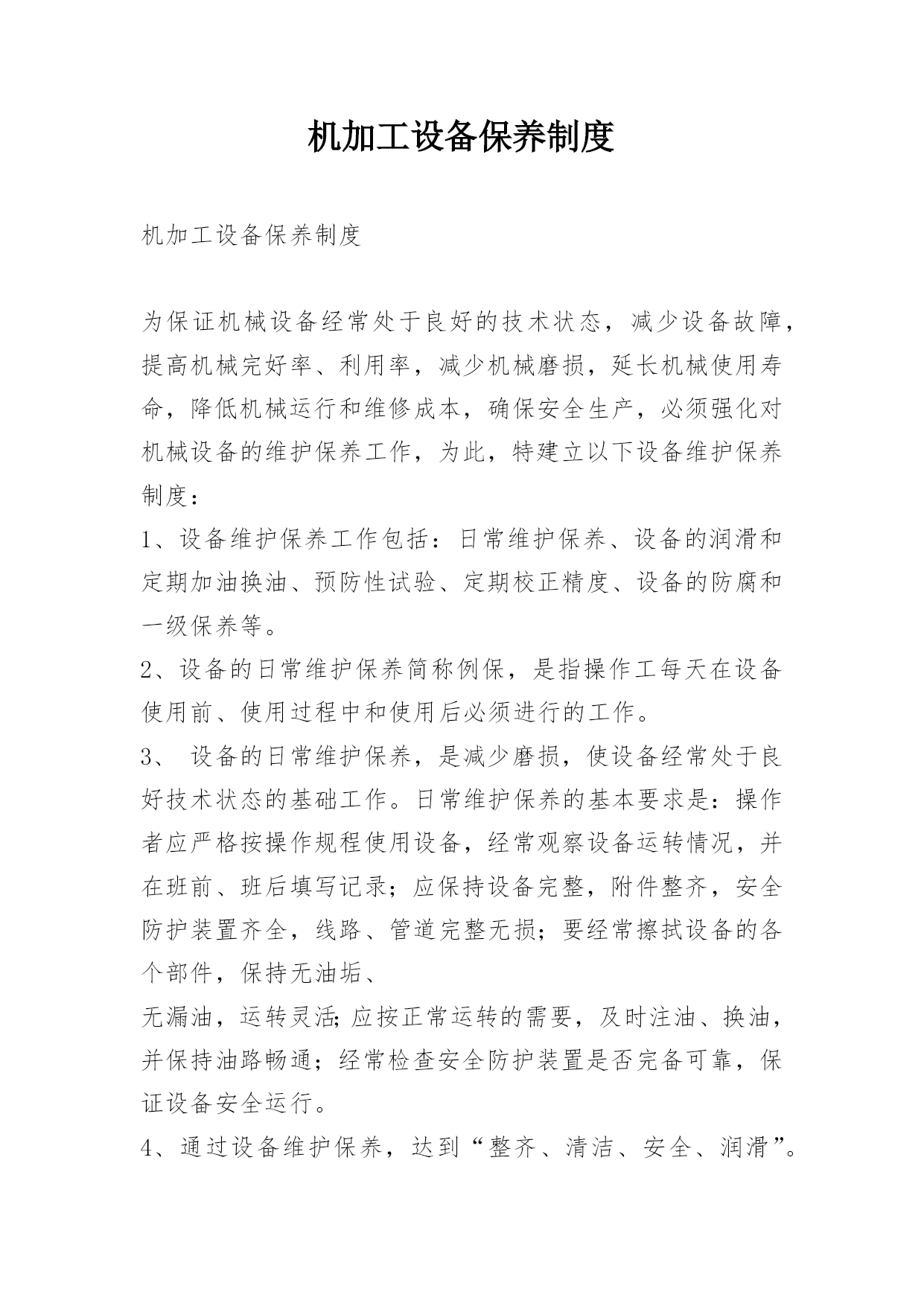 机加工设备保养制度

机加工设备保养制度

为保证机械设备经常处于良好的技术状态，减少设备故障，提高机械完好率、利用率，减少机械磨损，延长机械使用寿命，降低机械运行和维修成本，确保安全生产，必须强化对机械设备的维护保养工作，为此，特建立以下设备维护保养制度：

1、设备维护保养工作包括：日常维护保养、设备的润滑和定期加油换油、预防性试验、定期校正精度、设备的防腐和一级保养等。

2、设备的日常维护保养简称例保，是指操作工每天在设备使用前、使用过程中和使用后必须进行的工作。

3、 设备的日常维护保养，是减少磨损，使设备经常处于良好技术状态的基础工作。日常维护保养的基本要求是：操作者应严格按操作规程使用设备，经常观察设备运转情况，并在班前、班后填写记录；应保持设备完整，附件整齐，安全防护装置齐全，线路、管道完整无损；要经常擦拭设备的各个部件，保持无油垢、

无漏油，运转灵活;应按正常运转的需要，及时注油、换油，并保持油路畅通；经常检查安全防护装置是否完备可靠，保证设备安全运行。

4、通过设备维护保养，达到“整齐、清洁、安全、润滑”。